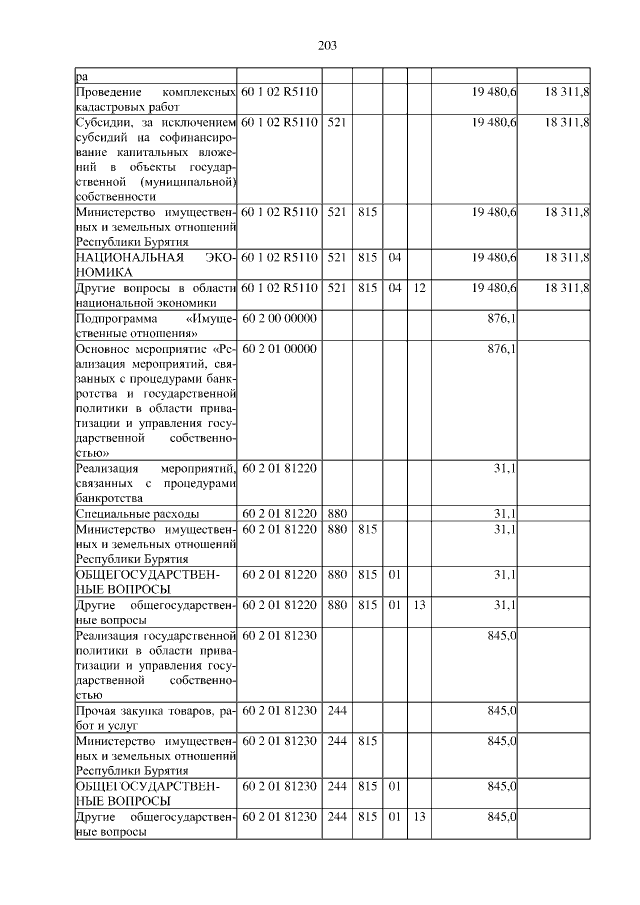 203

| ра | | | | | | | |
|---|---|---|---|---|---|---|---|
| Проведение комплексных кадастровых работ | 60 1 02 R5110 | | | | | 19 480,6 | 18 311,8 |
| Субсидии, за исключением субсидий на софинансирование капитальных вложений в объекты государственной (муниципальной) собственности | 60 1 02 R5110 | 521 | | | | 19 480,6 | 18 311,8 |
| Министерство имущественных и земельных отношений Республики Бурятия | 60 1 02 R5110 | 521 | 815 | | | 19 480,6 | 18 311,8 |
| НАЦИОНАЛЬНАЯ ЭКОНОМИКА | 60 1 02 R5110 | 521 | 815 | 04 | | 19 480,6 | 18 311,8 |
| Другие вопросы в области национальной экономики | 60 1 02 R5110 | 521 | 815 | 04 | 12 | 19 480,6 | 18 311,8 |
| Подпрограмма «Имущественные отношения» | 60 2 00 00000 | | | | | 876,1 | |
| Основное мероприятие «Реализация мероприятий, связанных с процедурами банкротства и государственной политики в области приватизации и управления государственной собственностью» | 60 2 01 00000 | | | | | 876,1 | |
| Реализация мероприятий, связанных с процедурами банкротства | 60 2 01 81220 | | | | | 31,1 | |
| Специальные расходы | 60 2 01 81220 | 880 | | | | 31,1 | |
| Министерство имущественных и земельных отношений Республики Бурятия | 60 2 01 81220 | 880 | 815 | | | 31,1 | |
| ОБЩЕГОСУДАРСТВЕННЫЕ ВОПРОСЫ | 60 2 01 81220 | 880 | 815 | 01 | | 31,1 | |
| Другие общегосударственные вопросы | 60 2 01 81220 | 880 | 815 | 01 | 13 | 31,1 | |
| Реализация государственной политики в области приватизации и управления государственной собственностью | 60 2 01 81230 | | | | | 845,0 | |
| Прочая закупка товаров, работ и услуг | 60 2 01 81230 | 244 | | | | 845,0 | |
| Министерство имущественных и земельных отношений Республики Бурятия | 60 2 01 81230 | 244 | 815 | | | 845,0 | |
| ОБЩЕГОСУДАРСТВЕННЫЕ ВОПРОСЫ | 60 2 01 81230 | 244 | 815 | 01 | | 845,0 | |
| Другие общегосударственные вопросы | 60 2 01 81230 | 244 | 815 | 01 | 13 | 845,0 | |